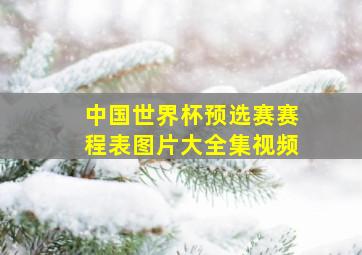 中国世界杯预选赛赛程表图片大全集视频